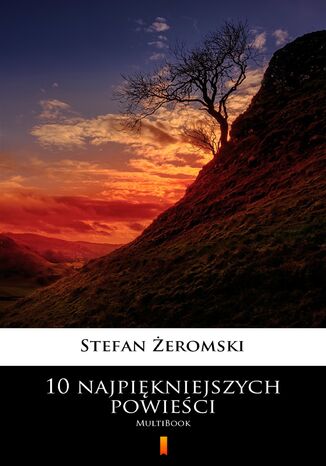 Stefan Żeromski

10 najpiękniejszych powieści

MultiBook